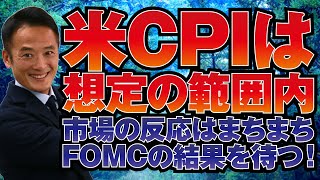 米CPIは
想定の範囲内
市場の反応はまちまち
FOMCの結果を待つ！